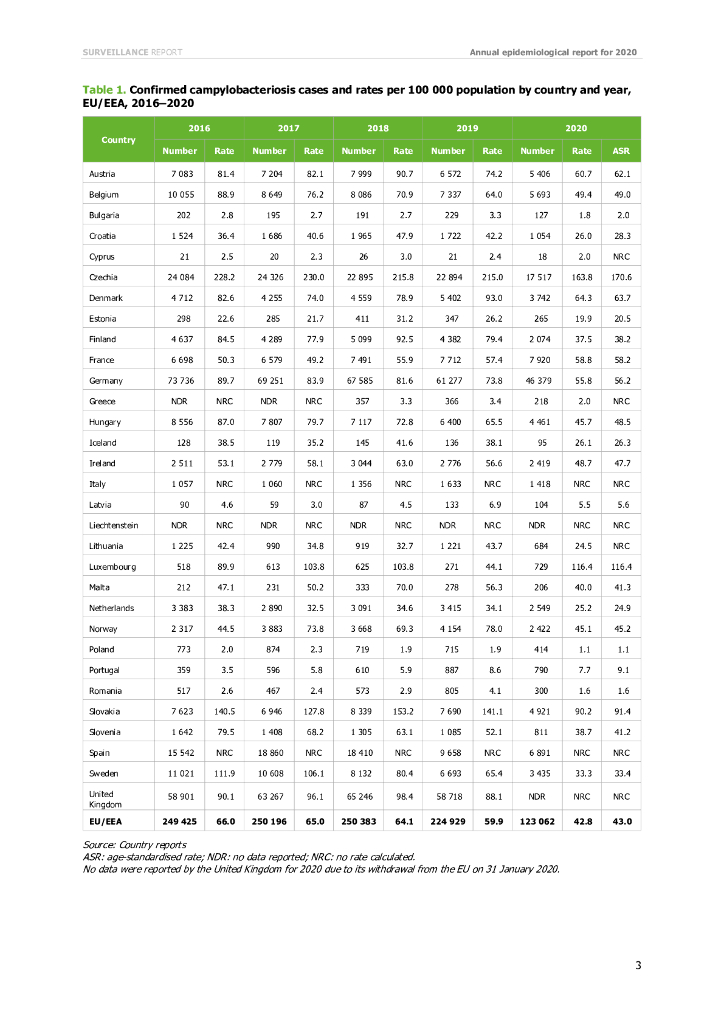 SURVEILLANCE REPORT

Annual epidemiological report for 2020

Table 1. Confirmed campylobacteriosis cases and rates per 100 000 population by country and year, EU/EEA, 2016–2020

| Country | 2016 Number | 2016 Rate | 2017 Number | 2017 Rate | 2018 Number | 2018 Rate | 2019 Number | 2019 Rate | 2020 Number | 2020 Rate | 2020 ASR |
|---|---|---|---|---|---|---|---|---|---|---|---|
| Austria | 7 083 | 81.4 | 7 204 | 82.1 | 7 999 | 90.7 | 6 572 | 74.2 | 5 406 | 60.7 | 62.1 |
| Belgium | 10 055 | 88.9 | 8 649 | 76.2 | 8 086 | 70.9 | 7 337 | 64.0 | 5 693 | 49.4 | 49.0 |
| Bulgaria | 202 | 2.8 | 195 | 2.7 | 191 | 2.7 | 229 | 3.3 | 127 | 1.8 | 2.0 |
| Croatia | 1 524 | 36.4 | 1 686 | 40.6 | 1 965 | 47.9 | 1 722 | 42.2 | 1 054 | 26.0 | 28.3 |
| Cyprus | 21 | 2.5 | 20 | 2.3 | 26 | 3.0 | 21 | 2.4 | 18 | 2.0 | NRC |
| Czechia | 24 084 | 228.2 | 24 326 | 230.0 | 22 895 | 215.8 | 22 894 | 215.0 | 17 517 | 163.8 | 170.6 |
| Denmark | 4 712 | 82.6 | 4 255 | 74.0 | 4 559 | 78.9 | 5 402 | 93.0 | 3 742 | 64.3 | 63.7 |
| Estonia | 298 | 22.6 | 285 | 21.7 | 411 | 31.2 | 347 | 26.2 | 265 | 19.9 | 20.5 |
| Finland | 4 637 | 84.5 | 4 289 | 77.9 | 5 099 | 92.5 | 4 382 | 79.4 | 2 074 | 37.5 | 38.2 |
| France | 6 698 | 50.3 | 6 579 | 49.2 | 7 491 | 55.9 | 7 712 | 57.4 | 7 920 | 58.8 | 58.2 |
| Germany | 73 736 | 89.7 | 69 251 | 83.9 | 67 585 | 81.6 | 61 277 | 73.8 | 46 379 | 55.8 | 56.2 |
| Greece | NDR | NRC | NDR | NRC | 357 | 3.3 | 366 | 3.4 | 218 | 2.0 | NRC |
| Hungary | 8 556 | 87.0 | 7 807 | 79.7 | 7 117 | 72.8 | 6 400 | 65.5 | 4 461 | 45.7 | 48.5 |
| Iceland | 128 | 38.5 | 119 | 35.2 | 145 | 41.6 | 136 | 38.1 | 95 | 26.1 | 26.3 |
| Ireland | 2 511 | 53.1 | 2 779 | 58.1 | 3 044 | 63.0 | 2 776 | 56.6 | 2 419 | 48.7 | 47.7 |
| Italy | 1 057 | NRC | 1 060 | NRC | 1 356 | NRC | 1 633 | NRC | 1 418 | NRC | NRC |
| Latvia | 90 | 4.6 | 59 | 3.0 | 87 | 4.5 | 133 | 6.9 | 104 | 5.5 | 5.6 |
| Liechtenstein | NDR | NRC | NDR | NRC | NDR | NRC | NDR | NRC | NDR | NRC | NRC |
| Lithuania | 1 225 | 42.4 | 990 | 34.8 | 919 | 32.7 | 1 221 | 43.7 | 684 | 24.5 | NRC |
| Luxembourg | 518 | 89.9 | 613 | 103.8 | 625 | 103.8 | 271 | 44.1 | 729 | 116.4 | 116.4 |
| Malta | 212 | 47.1 | 231 | 50.2 | 333 | 70.0 | 278 | 56.3 | 206 | 40.0 | 41.3 |
| Netherlands | 3 383 | 38.3 | 2 890 | 32.5 | 3 091 | 34.6 | 3 415 | 34.1 | 2 549 | 25.2 | 24.9 |
| Norway | 2 317 | 44.5 | 3 883 | 73.8 | 3 668 | 69.3 | 4 154 | 78.0 | 2 422 | 45.1 | 45.2 |
| Poland | 773 | 2.0 | 874 | 2.3 | 719 | 1.9 | 715 | 1.9 | 414 | 1.1 | 1.1 |
| Portugal | 359 | 3.5 | 596 | 5.8 | 610 | 5.9 | 887 | 8.6 | 790 | 7.7 | 9.1 |
| Romania | 517 | 2.6 | 467 | 2.4 | 573 | 2.9 | 805 | 4.1 | 300 | 1.6 | 1.6 |
| Slovakia | 7 623 | 140.5 | 6 946 | 127.8 | 8 339 | 153.2 | 7 690 | 141.1 | 4 921 | 90.2 | 91.4 |
| Slovenia | 1 642 | 79.5 | 1 408 | 68.2 | 1 305 | 63.1 | 1 085 | 52.1 | 811 | 38.7 | 41.2 |
| Spain | 15 542 | NRC | 18 860 | NRC | 18 410 | NRC | 9 658 | NRC | 6 891 | NRC | NRC |
| Sweden | 11 021 | 111.9 | 10 608 | 106.1 | 8 132 | 80.4 | 6 693 | 65.4 | 3 435 | 33.3 | 33.4 |
| United Kingdom | 58 901 | 90.1 | 63 267 | 96.1 | 65 246 | 98.4 | 58 718 | 88.1 | NDR | NRC | NRC |
| EU/EEA | 249 425 | 66.0 | 250 196 | 65.0 | 250 383 | 64.1 | 224 929 | 59.9 | 123 062 | 42.8 | 43.0 |

Source: Country reports
ASR: age-standardised rate; NDR: no data reported; NRC: no rate calculated.
No data were reported by the United Kingdom for 2020 due to its withdrawal from the EU on 31 January 2020.

3